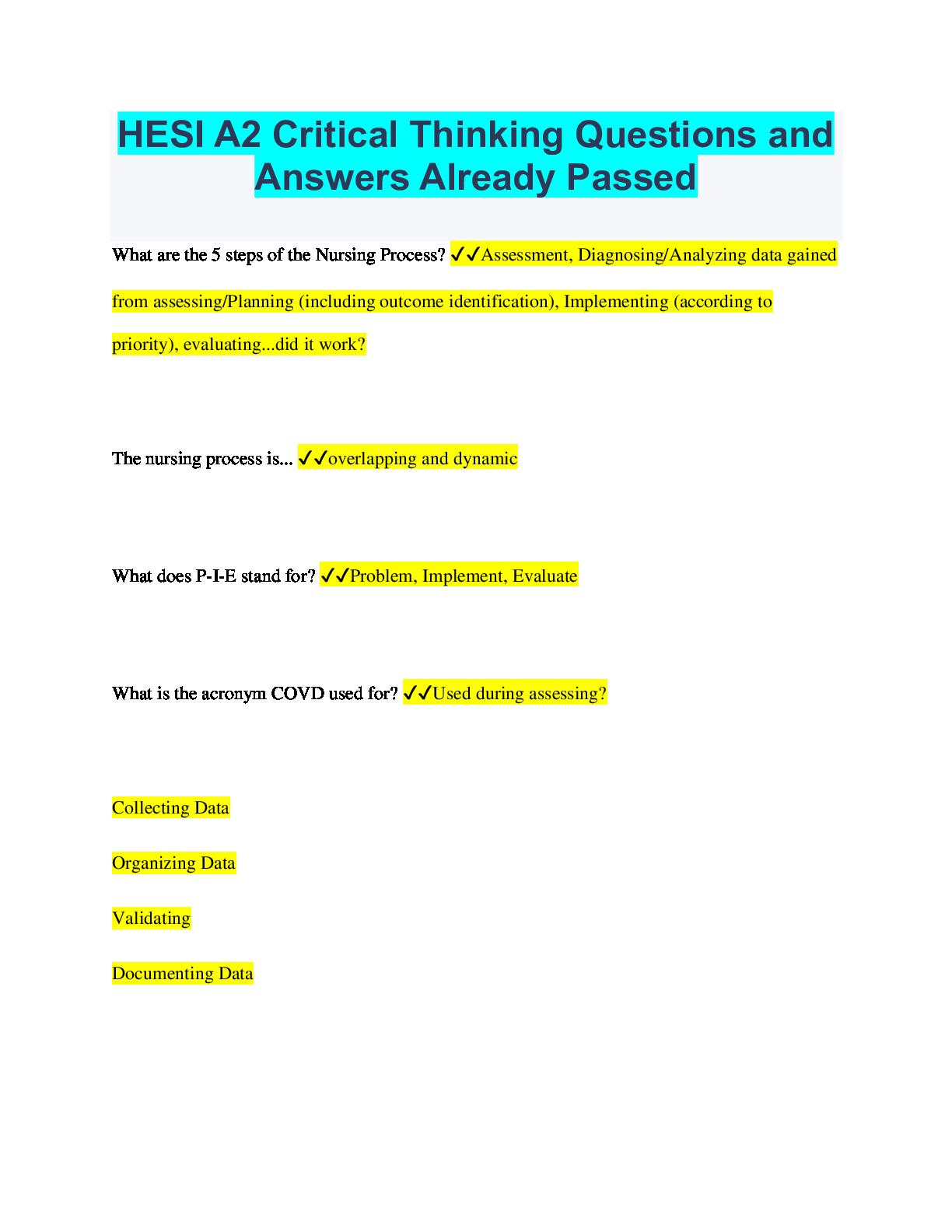 HESI A2 Critical Thinking Questions and Answers Already Passed

What are the 5 steps of the Nursing Process? ✓✓Assessment, Diagnosing/Analyzing data gained from assessing/Planning (including outcome identification), Implementing (according to priority), evaluating...did it work?

The nursing process is... ✓✓overlapping and dynamic

What does P-I-E stand for? ✓✓Problem, Implement, Evaluate

What is the acronym COVD used for? ✓✓Used during assessing?

Collecting Data

Organizing Data

Validating

Documenting Data